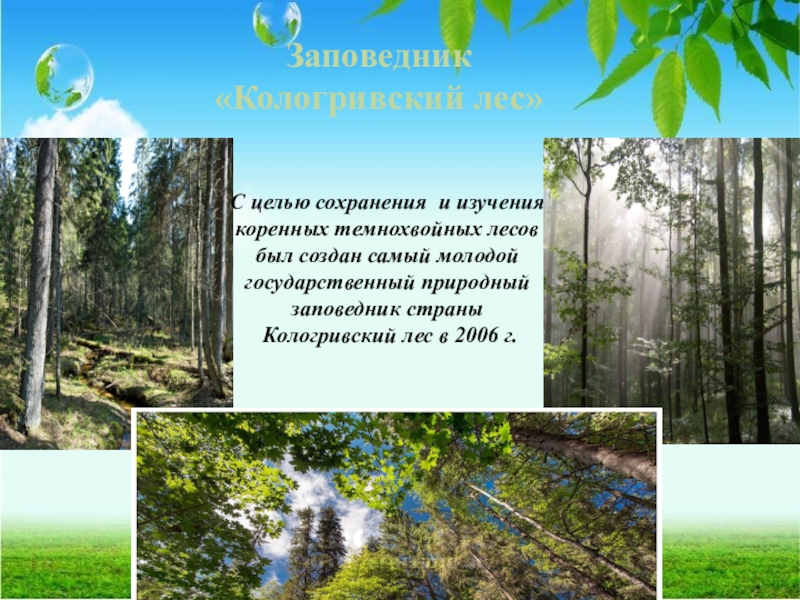 Заповедник
«Кологривский лес»

С целью сохранения и изучения коренных темнохвойных лесов был создан самый молодой государственный природный заповедник страны Кологривский лес в 2006 г.